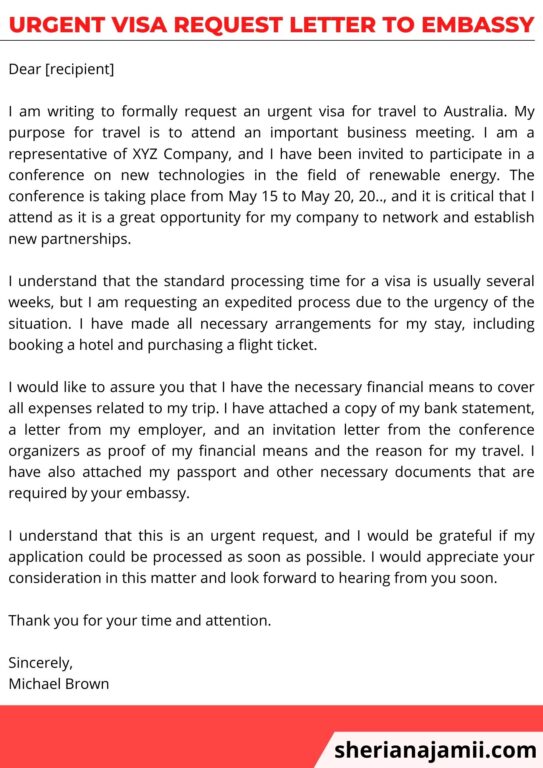 URGENT VISA REQUEST LETTER TO EMBASSY

Dear [recipient]

I am writing to formally request an urgent visa for travel to Australia. My purpose for travel is to attend an important business meeting. I am a representative of XYZ Company, and I have been invited to participate in a conference on new technologies in the field of renewable energy. The conference is taking place from May 15 to May 20, 20.., and it is critical that I attend as it is a great opportunity for my company to network and establish new partnerships.

I understand that the standard processing time for a visa is usually several weeks, but I am requesting an expedited process due to the urgency of the situation. I have made all necessary arrangements for my stay, including booking a hotel and purchasing a flight ticket.

I would like to assure you that I have the necessary financial means to cover all expenses related to my trip. I have attached a copy of my bank statement, a letter from my employer, and an invitation letter from the conference organizers as proof of my financial means and the reason for my travel. I have also attached my passport and other necessary documents that are required by your embassy.

I understand that this is an urgent request, and I would be grateful if my application could be processed as soon as possible. I would appreciate your consideration in this matter and look forward to hearing from you soon.

Thank you for your time and attention.

Sincerely,
Michael Brown

sherianajamii.com